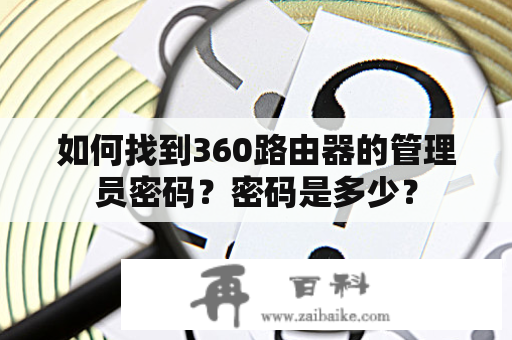 如何找到360路由器的管理员密码？密码是多少？

再 百科
www.zaibaike.com